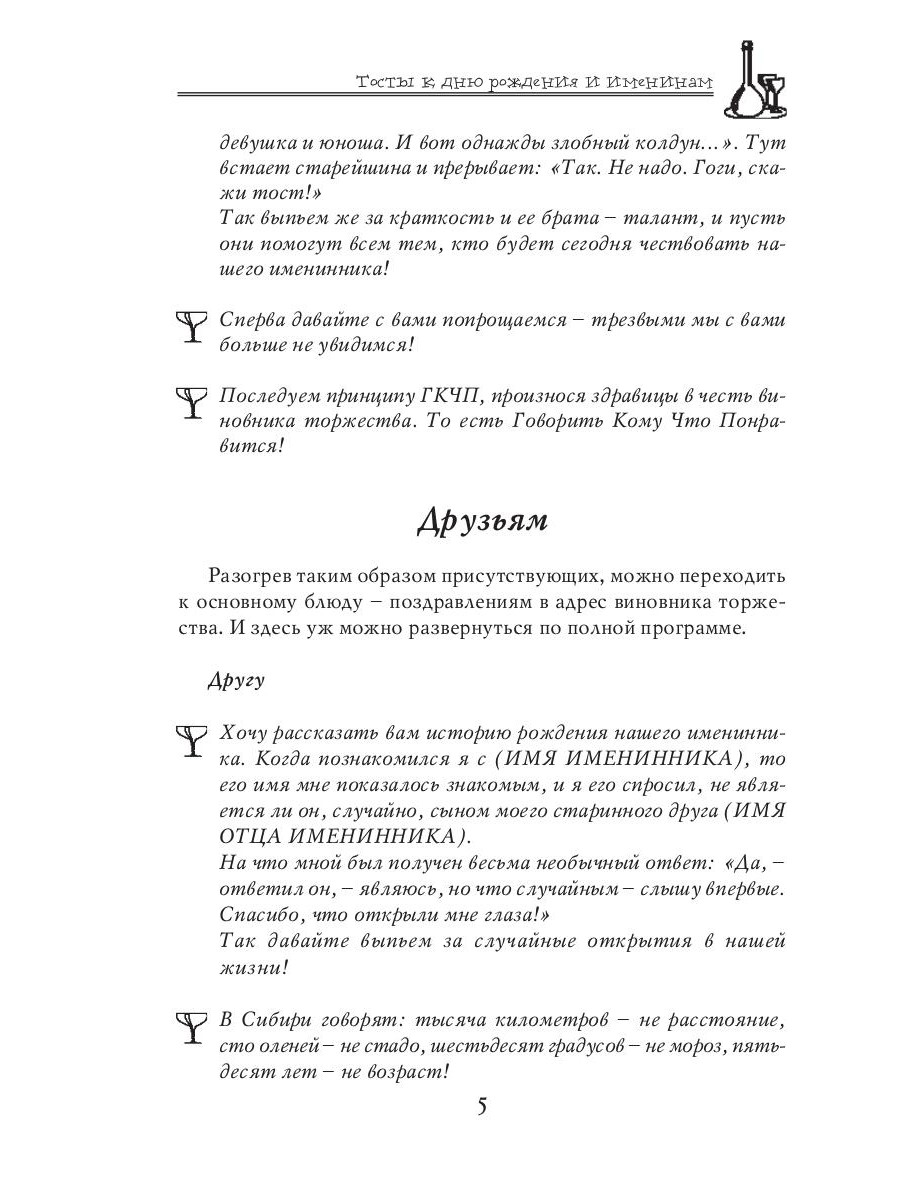 Тосты к дню рождения и именинам

девушка и юноша. И вот однажды злобный колдун...». Тут встает старейшина и прерывает: «Так. Не надо. Гоги, скажи тост!»
Так выпьем же за краткость и ее брата – талант, и пусть они помогут всем тем, кто будет сегодня чествовать нашего именинника!

Сперва давайте с вами попрощаемся – трезвыми мы с вами больше не увидимся!

Последуем принципу ГКЧП, произнося здравицы в честь виновника торжества. То есть Говорить Кому Что Понравится!

Друзьям

Разогрев таким образом присутствующих, можно переходить к основному блюду – поздравлениям в адрес виновника торжества. И здесь уж можно развернуться по полной программе.

Другу

Хочу рассказать вам историю рождения нашего именинника. Когда познакомился я с (ИМЯ ИМЕНИННИКА), то его имя мне показалось знакомым, и я его спросил, не является ли он, случайно, сыном моего старинного друга (ИМЯ ОТЦА ИМЕНИННИКА).
На что мной был получен весьма необычный ответ: «Да, – ответил он, – являюсь, но что случайным – слышу впервые. Спасибо, что открыли мне глаза!»
Так давайте выпьем за случайные открытия в нашей жизни!

В Сибири говорят: тысяча километров – не расстояние, сто оленей – не стадо, шестьдесят градусов – не мороз, пятьдесят лет – не возраст!

5